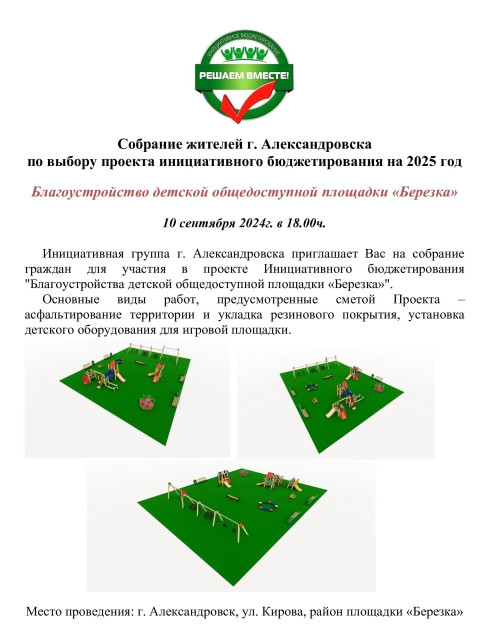 ИНИЦИАТИВНОЕ БЮДЖЕТИРОВАНИЕ
РЕШАЕМ ВМЕСТЕ!

Собрание жителей г. Александровска
по выбору проекта инициативного бюджетирования на 2025 год

Благоустройство детской общедоступной площадки «Березка»

10 сентября 2024г. в 18.00ч.

Инициативная группа г. Александровска приглашает Вас на собрание граждан для участия в проекте Инициативного бюджетирования "Благоустройства детской общедоступной площадки «Березка»".

Основные виды работ, предусмотренные сметой Проекта – асфальтирование территории и укладка резинового покрытия, установка детского оборудования для игровой площадки.

Место проведения: г. Александровск, ул. Кирова, район площадки «Березка»